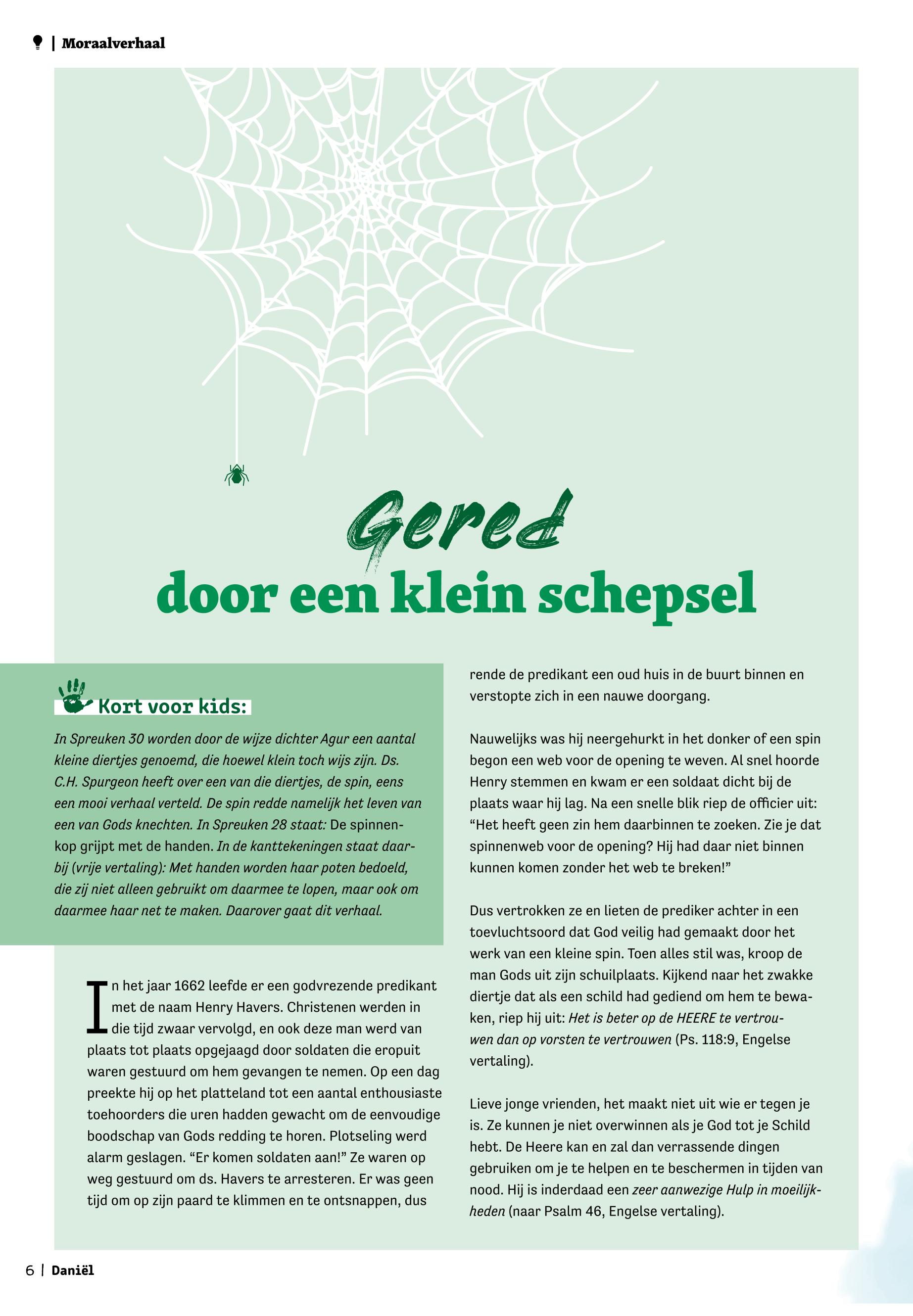 | Moraalverhaal

Gered
door een klein schepsel

Kort voor kids:

In Spreuken 30 worden door de wijze dichter Agur een aantal kleine diertjes genoemd, die hoewel klein toch wijs zijn. Ds. C.H. Spurgeon heeft over een van die diertjes, de spin, eens een mooi verhaal verteld. De spin redde namelijk het leven van een van Gods knechten. In Spreuken 28 staat: De spinnenkop grijpt met de handen. In de kanttekeningen staat daarbij (vrije vertaling): Met handen worden haar poten bedoeld, die zij niet alleen gebruikt om daarmee te lopen, maar ook om daarmee haar net te maken. Daarover gaat dit verhaal.

In het jaar 1662 leefde er een godvrezende predikant met de naam Henry Havers. Christenen werden in die tijd zwaar vervolgd, en ook deze man werd van plaats tot plaats opgejaagd door soldaten die eropuit waren gestuurd om hem gevangen te nemen. Op een dag preekte hij op het platteland tot een aantal enthousiaste toehoorders die uren hadden gewacht om de eenvoudige boodschap van Gods redding te horen. Plotseling werd alarm geslagen. “Er komen soldaten aan!” Ze waren op weg gestuurd om ds. Havers te arresteren. Er was geen tijd om op zijn paard te klimmen en te ontsnappen, dus rende de predikant een oud huis in de buurt binnen en verstopte zich in een nauwe doorgang.

Nauwelijks was hij neergehurkt in het donker of een spin begon een web voor de opening te weven. Al snel hoorde Henry stemmen en kwam er een soldaat dicht bij de plaats waar hij lag. Na een snelle blik riep de officier uit: “Het heeft geen zin hem daarbinnen te zoeken. Zie je dat spinnenweb voor de opening? Hij had daar niet binnen kunnen komen zonder het web te breken!”

Dus vertrokken ze en lieten de prediker achter in een toevluchtsoord dat God veilig had gemaakt door het werk van een kleine spin. Toen alles stil was, kroop de man Gods uit zijn schuilplaats. Kijkend naar het zwakke diertje dat als een schild had gediend om hem te bewaken, riep hij uit: Het is beter op de HEERE te vertrouwen dan op vorsten te vertrouwen (Ps. 118:9, Engelse vertaling).

Lieve jonge vrienden, het maakt niet uit wie er tegen je is. Ze kunnen je niet overwinnen als je God tot je Schild hebt. De Heere kan en zal dan verrassende dingen gebruiken om je te helpen en te beschermen in tijden van nood. Hij is inderdaad een zeer aanwezige Hulp in moeilijkheden (naar Psalm 46, Engelse vertaling).

6 | Daniël